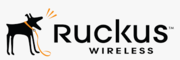 Ruckus™
WIRELESS